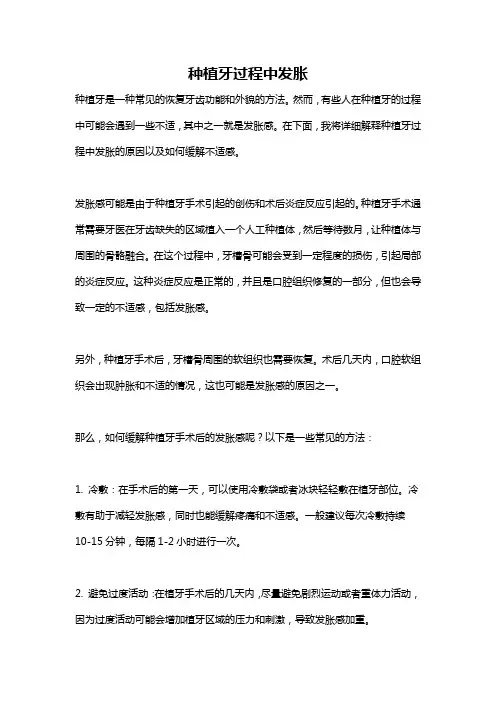 种植牙过程中发胀

种植牙是一种常见的恢复牙齿功能和外貌的方法。然而，有些人在种植牙的过程中可能会遇到一些不适，其中之一就是发胀感。在下面，我将详细解释种植牙过程中发胀的原因以及如何缓解不适感。

发胀感可能是由于种植牙手术引起的创伤和术后炎症反应引起的。种植牙手术通常需要牙医在牙齿缺失的区域植入一个人工种植体，然后等待数月，让种植体与周围的骨骼融合。在这个过程中，牙槽骨可能会受到一定程度的损伤，引起局部的炎症反应。这种炎症反应是正常的，并且是口腔组织修复的一部分，但也会导致一定的不适感，包括发胀感。

另外，种植牙手术后，牙槽骨周围的软组织也需要恢复。术后几天内，口腔软组织会出现肿胀和不适的情况，这也可能是发胀感的原因之一。

那么，如何缓解种植牙手术后的发胀感呢？以下是一些常见的方法：

1. 冷敷：在手术后的第一天，可以使用冷敷袋或者冰块轻轻敷在植牙部位。冷敷有助于减轻发胀感，同时也能缓解疼痛和不适感。一般建议每次冷敷持续10-15分钟，每隔1-2小时进行一次。

2. 避免过度活动：在植牙手术后的几天内，尽量避免剧烈运动或者重体力活动，因为过度活动可能会增加植牙区域的压力和刺激，导致发胀感加重。